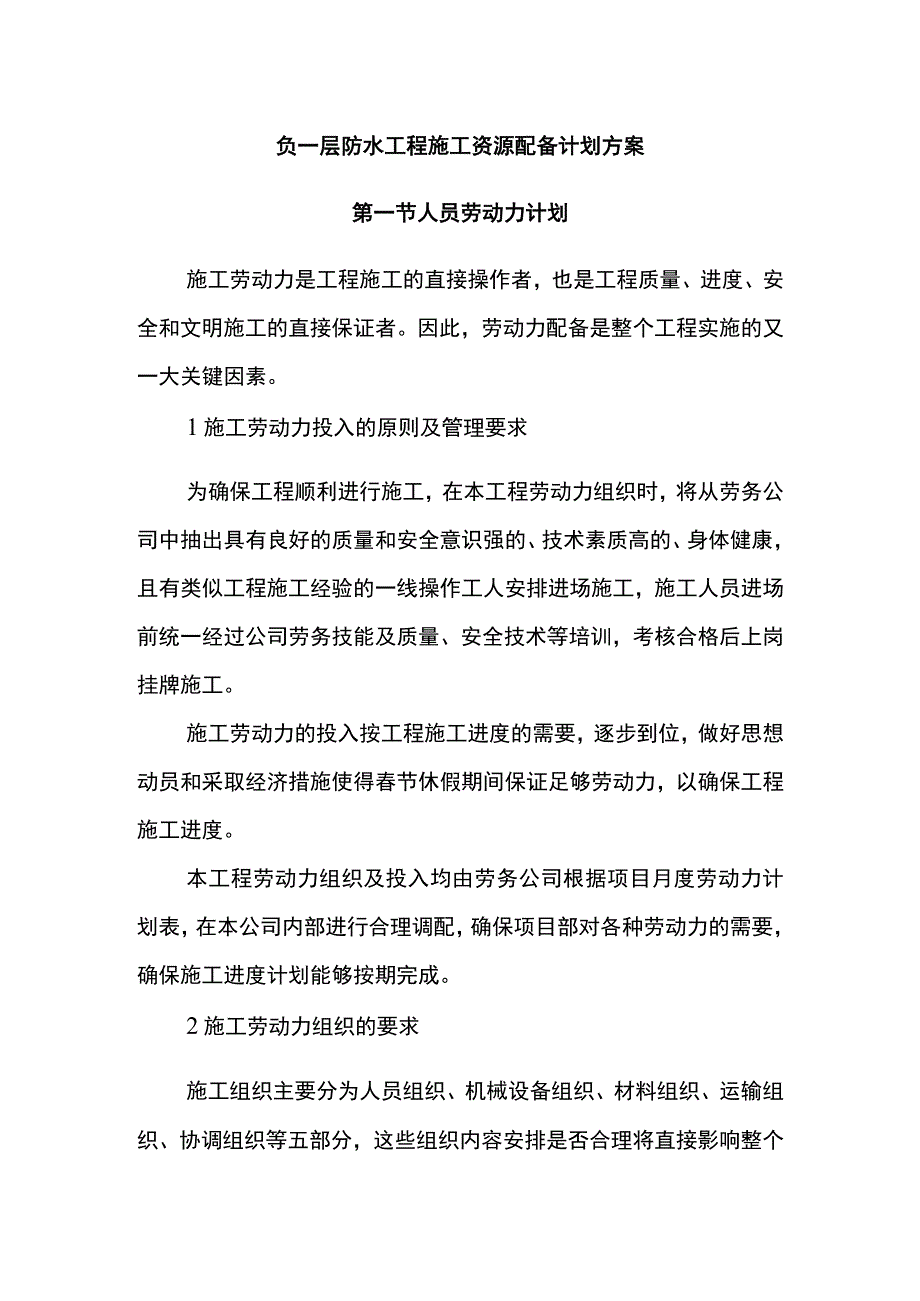 负一层防水工程施工资源配备计划方案

第一节人员劳动力计划

施工劳动力是工程施工的直接操作者，也是工程质量、进度、安全和文明施工的直接保证者。因此，劳动力配备是整个工程实施的又一大关键因素。

1 施工劳动力投入的原则及管理要求

为确保工程顺利进行施工，在本工程劳动力组织时，将从劳务公司中抽出具有良好的质量和安全意识强的、技术素质高的、身体健康，且有类似工程施工经验的一线操作工人安排进场施工，施工人员进场前统一经过公司劳务技能及质量、安全技术等培训，考核合格后上岗挂牌施工。

施工劳动力的投入按工程施工进度的需要，逐步到位，做好思想动员和采取经济措施使得春节休假期间保证足够劳动力，以确保工程施工进度。

本工程劳动力组织及投入均由劳务公司根据项目月度劳动力计划表，在本公司内部进行合理调配，确保项目部对各种劳动力的需要，确保施工进度计划能够按期完成。

2 施工劳动力组织的要求

施工组织主要分为人员组织、机械设备组织、材料组织、运输组织、协调组织等五部分，这些组织内容安排是否合理将直接影响整个